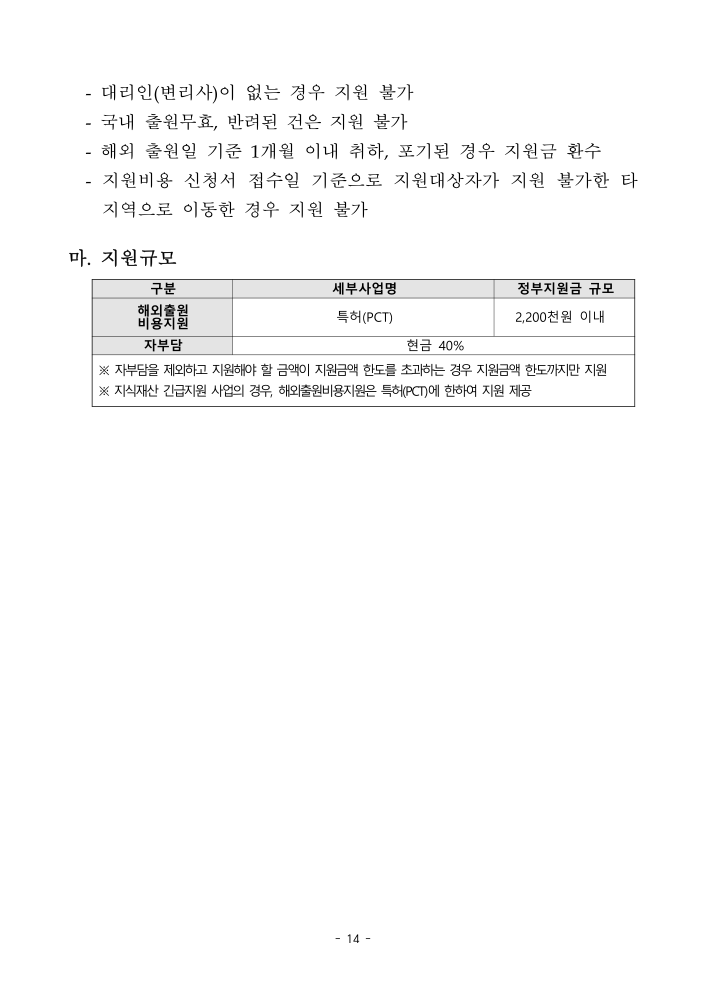 - 대리인(변리사)이 없는 경우 지원 불가
- 국내 출원무효, 반려된 건은 지원 불가
- 해외 출원일 기준 1개월 이내 취하, 포기된 경우 지원금 환수
- 지원비용 신청서 접수일 기준으로 지원대상자가 지원 불가한 타 지역으로 이동한 경우 지원 불가

마. 지원규모

| 구분 | 세부사업명 | 정부지원금 규모 |
|---|---|---|
| 해외출원 비용지원 | 특허(PCT) | 2,200천원 이내 |
| 자부담 | 현금 40% | |

※ 자부담을 제외하고 지원해야 할 금액이 지원금액 한도를 초과하는 경우 지원금액 한도까지만 지원
※ 지식재산 긴급지원 사업의 경우, 해외출원비용지원은 특허(PCT)에 한하여 지원 제공

- 14 -